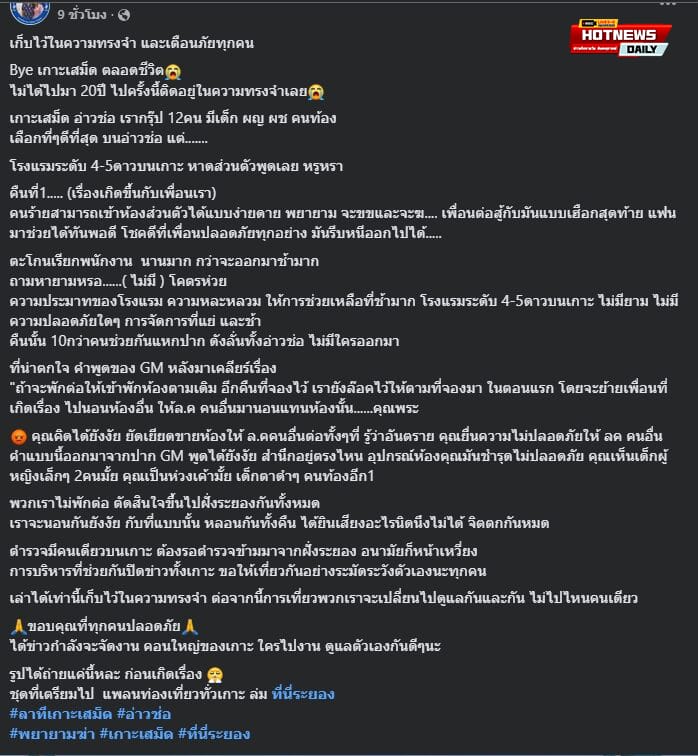 9 ชั่วโมง ·

HOTNEWS DAILY

เก็บไว้ในความทรงจำ และเตือนภัยทุกคน

Bye เกาะเสม็ด ตลอดชีวิต😭
ไม่ได้ไปมา 20ปี ไปครั้งนี้ติดอยู่ในความทรงจำเลย😭

เกาะเสม็ด อ่าวช่อ เรากรุ๊ป 12คน มีเด็ก ผญ ผช คนท้อง
เลือกที่ๆดีที่สุด บนอ่าวช่อ แต่.......

โรงแรมระดับ 4-5ดาวบนเกาะ หาดส่วนตัวพูดเลย หรูหรา

คืนที่1..... (เรื่องเกิดขึ้นกับเพื่อนเรา)
คนร้ายสามารถเข้าห้องส่วนตัวได้แบบง่ายดาย พยายาม จะขขและจะฆ.... เพื่อนต่อสู้กับมันแบบเฮือกสุดท้าย แฟนมาช่วยได้ทันพอดี โชคดีที่เพื่อนปลอดภัยทุกอย่าง มันรีบหนีออกไปได้.....

ตะโกนเรียกพนักงาน นานมาก กว่าจะออกมาช้ามาก
ถามหายามหรอ......( ไม่มี ) โคตรห่วย
ความประมาทของโรงแรม ความหละหลวม ให้การช่วยเหลือที่ช้ามาก โรงแรมระดับ 4-5ดาวบนเกาะ ไม่มียาม ไม่มีความปลอดภัยใดๆ การจัดการที่แย่ และช้า
คืนนั้น 10กว่าคนช่วยกันแหกปาก ดังลั่นทั้งอ่าวช่อ ไม่มีใครออกมา

ที่น่าตกใจ คำพูดของ GM หลังมาเคลียร์เรื่อง
"ถ้าจะพักต่อให้เข้าพักห้องตามเดิม อีกคืนที่จองไว้ เรายังล็อคไว้ให้ตามที่จองมา ในตอนแรก โดยจะย้ายเพื่อนที่เกิดเรื่อง ไปนอนห้องอื่น ให้ล.ค คนอื่นมานอนแทนห้องนั้น......คุณพระ

😡 คุณคิดได้ยังงัย ยัดเยียดขายห้องให้ ล.คคนอื่นต่อทั้งๆที่ รู้ว่าอันตราย คุณยื่นความไม่ปลอดภัยให้ ลค คนอื่น คำแบบนี้ออกมาจากปาก GM พูดได้ยังงัย สำนึกอยู่ตรงไหน อุปกรณ์ห้องคุณมันชำรุดไม่ปลอดภัย คุณเห็นเด็กผู้หญิงเล็กๆ 2คนมั้ย คุณเป็นห่วงเค้ามั้ย เด็กตาดำๆ คนท้องอีก1

พวกเราไม่พักต่อ ตัดสินใจขึ้นไปฝั่งระยองกันทั้งหมด
เราจะนอนกันยังงัย กับที่แบบนั้น หลอนกันทั้งคืน ได้ยินเสียงอะไรนิดนึงไม่ได้ จิตตกกันหมด

ตำรวจมีคนเดียวบนเกาะ ต้องรอตำรวจข้ามมาจากฝั่งระยอง อนามัยก็หน้าเหวี่ยง
การบริหารที่ช่วยกันปิดข่าวทั้งเกาะ ขอให้เที่ยวกันอย่างระมัดระวังตัวเองนะทุกคน

เล่าได้เท่านี้เก็บไว้ในความทรงจำ ต่อจากนี้การเที่ยวพวกเราจะเปลี่ยนไปดูแลกันและกัน ไม่ไปไหนคนเดียว

🙏ขอบคุณที่ทุกคนปลอดภัย🙏
ได้ข่าวกำลังจะจัดงาน คอนใหญ่ของเกาะ ใครไปงาน ดูแลตัวเองกันดีๆนะ

รูปได้ถ่ายแค่นี้หละ ก่อนเกิดเรื่อง 😤
ชุดที่เตรียมไป แพลนท่องเที่ยวทั่วเกาะ ล่ม ที่นี่ระยอง
#ลาทีเกาะเสม็ด #อ่าวช่อ
#พยายามฆ่า #เกาะเสม็ด #ที่นี่ระยอง